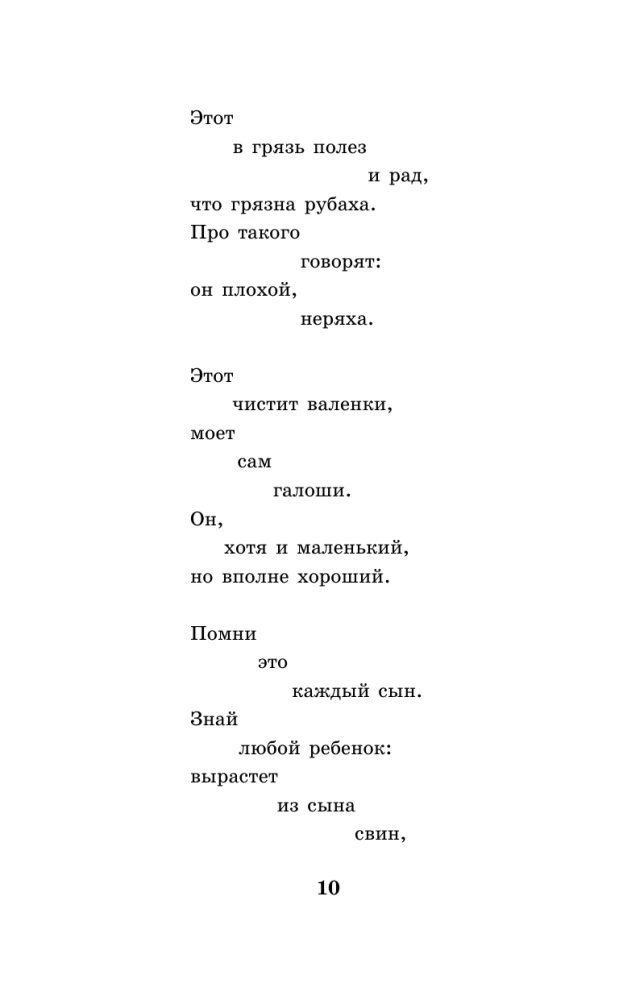 Этот
в грязь полез
и рад,
что грязна рубаха.
Про такого
говорят:
он плохой,
неряха.

Этот
чистит валенки,
моет
сам
галоши.
Он,
хотя и маленький,
но вполне хороший.

Помни
это
каждый сын.
Знай
любой ребенок:
вырастет
из сына
свин,

10